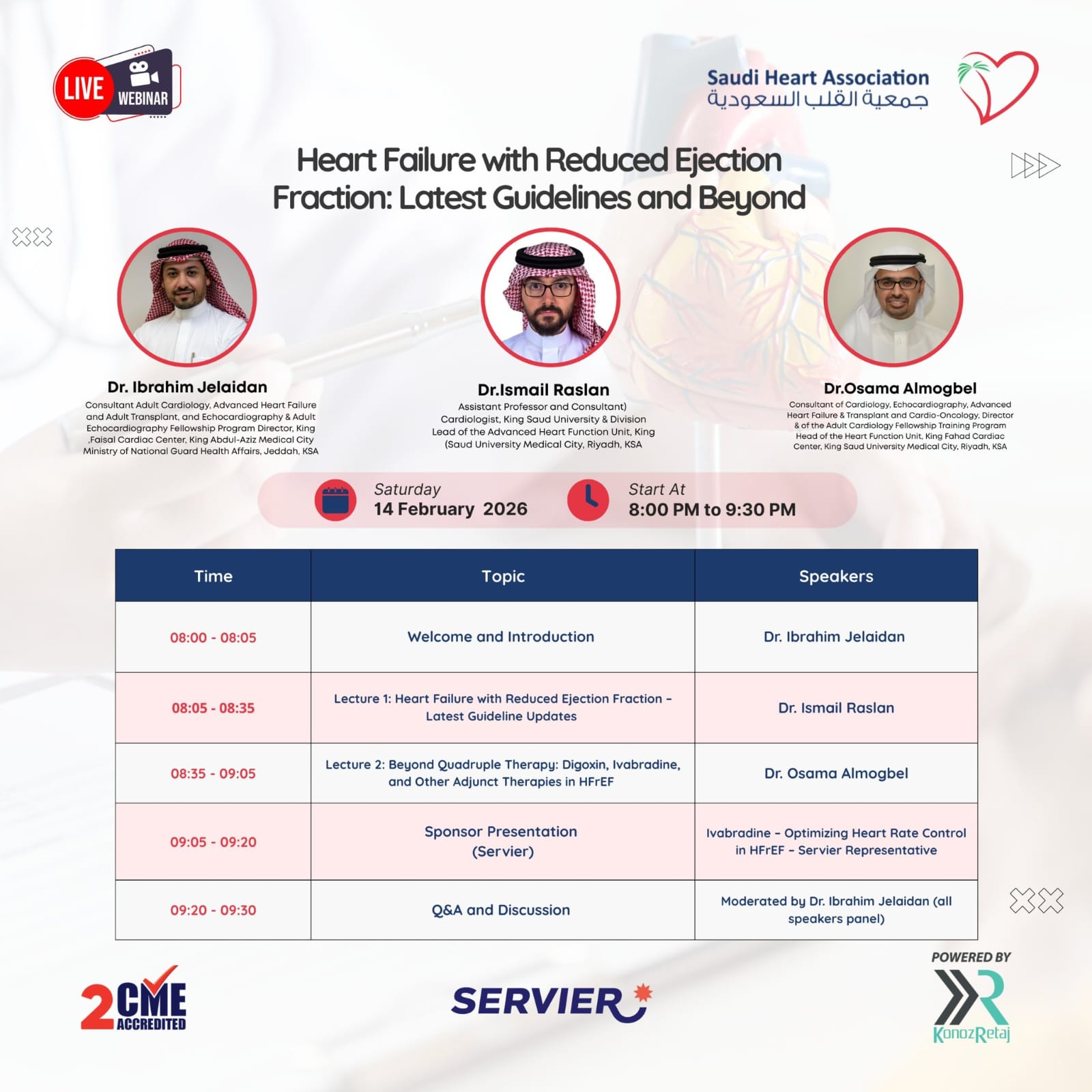 LIVE WEBINAR

Saudi Heart Association
جمعية القلب السعودية

Heart Failure with Reduced Ejection Fraction: Latest Guidelines and Beyond

Dr. Ibrahim Jelaidan
Consultant Adult Cardiology, Advanced Heart Failure and Adult Transplant, and Echocardiography & Adult Echocardiography Fellowship Program Director, King ,Faisal Cardiac Center, King Abdul-Aziz Medical City Ministry of National Guard Health Affairs, Jeddah, KSA

Dr.Ismail Raslan
Assistant Professor and Consultant) Cardiologist, King Saud University & Division Lead of the Advanced Heart Function Unit, King (Saud University Medical City, Riyadh, KSA

Dr.Osama Almogbel
Consultant of Cardiology, Echocardiography, Advanced Heart Failure & Transplant and Cardio-Oncology, Director & of the Adult Cardiology Fellowship Training Program Head of the Heart Function Unit, King Fahad Cardiac Center, King Saud University Medical City, Riyadh, KSA

Saturday
14 February 2026

Start At
8:00 PM to 9:30 PM

| Time | Topic | Speakers |
|---|---|---|
| 08:00 - 08:05 | Welcome and Introduction | Dr. Ibrahim Jelaidan |
| 08:05 - 08:35 | Lecture 1: Heart Failure with Reduced Ejection Fraction – Latest Guideline Updates | Dr. Ismail Raslan |
| 08:35 - 09:05 | Lecture 2: Beyond Quadruple Therapy: Digoxin, Ivabradine, and Other Adjunct Therapies in HFrEF | Dr. Osama Almogbel |
| 09:05 - 09:20 | Sponsor Presentation (Servier) | Ivabradine – Optimizing Heart Rate Control in HFrEF – Servier Representative |
| 09:20 - 09:30 | Q&A and Discussion | Moderated by Dr. Ibrahim Jelaidan (all speakers panel) |

2 CME ACCREDITED

SERVIER

POWERED BY
KonozRetaj